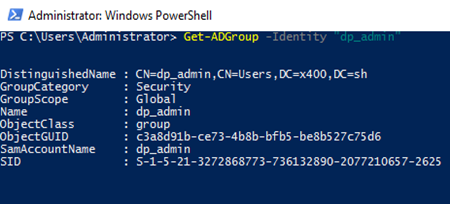 Administrator: Windows PowerShell

PS C:\Users\Administrator> Get-ADGroup -Identity "dp_admin"

DistinguishedName : CN=dp_admin,CN=Users,DC=x400,DC=sh
GroupCategory : Security
GroupScope : Global
Name : dp_admin
ObjectClass : group
ObjectGUID : c3a8d91b-ce73-4b8b-bfb5-be8b527c75d6
SamAccountName : dp_admin
SID : S-1-5-21-3272868773-736132890-2077210657-2625